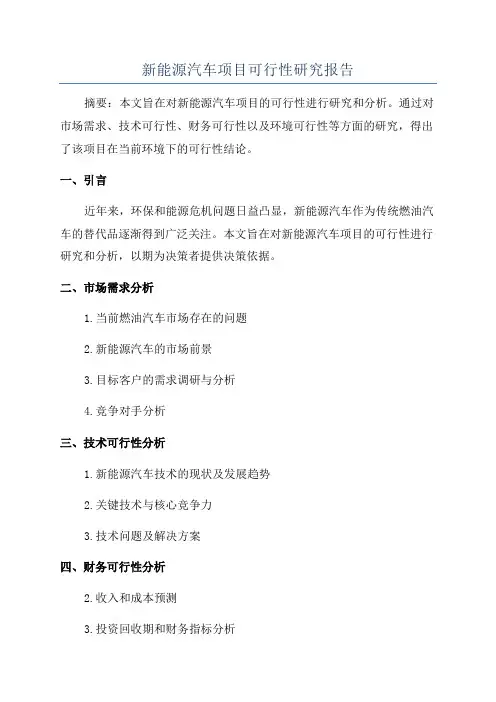 新能源汽车项目可行性研究报告

摘要：本文旨在对新能源汽车项目的可行性进行研究和分析。通过对市场需求、技术可行性、财务可行性以及环境可行性等方面的研究，得出了该项目在当前环境下的可行性结论。

一、引言

近年来，环保和能源危机问题日益凸显，新能源汽车作为传统燃油汽车的替代品逐渐得到广泛关注。本文旨在对新能源汽车项目的可行性进行研究和分析，以期为决策者提供决策依据。

二、市场需求分析

1. 当前燃油汽车市场存在的问题

2. 新能源汽车的市场前景

3. 目标客户的需求调研与分析

4. 竞争对手分析

三、技术可行性分析

1. 新能源汽车技术的现状及发展趋势

2. 关键技术与核心竞争力

3. 技术问题及解决方案

四、财务可行性分析

2. 收入和成本预测

3. 投资回收期和财务指标分析